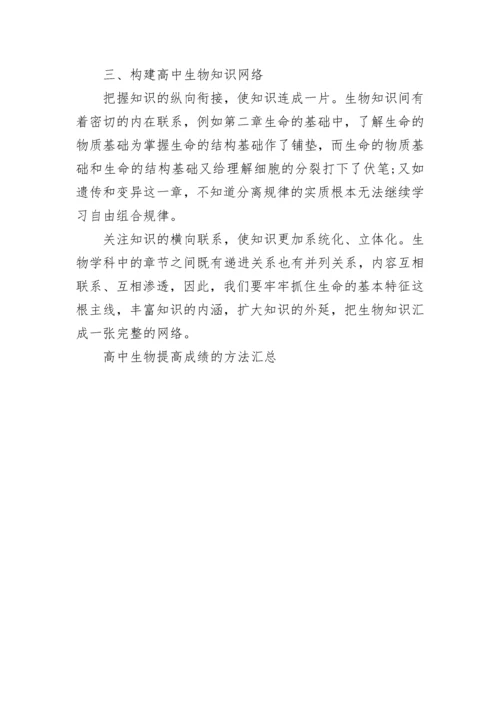 三、构建高中生物知识网络

把握知识的纵向衔接，使知识连成一片。生物知识间有着密切的内在联系，例如第二章生命的基础中，了解生命的物质基础为掌握生命的结构基础作了铺垫，而生命的物质基础和生命的结构基础又给理解细胞的分裂打下了伏笔;又如遗传和变异这一章，不知道分离规律的实质根本无法继续学习自由组合规律。

关注知识的横向联系，使知识更加系统化、立体化。生物学科中的章节之间既有递进关系也有并列关系，内容互相联系、互相渗透，因此，我们要牢牢抓住生命的基本特征这根主线，丰富知识的内涵，扩大知识的外延，把生物知识汇成一张完整的网络。

高中生物提高成绩的方法汇总